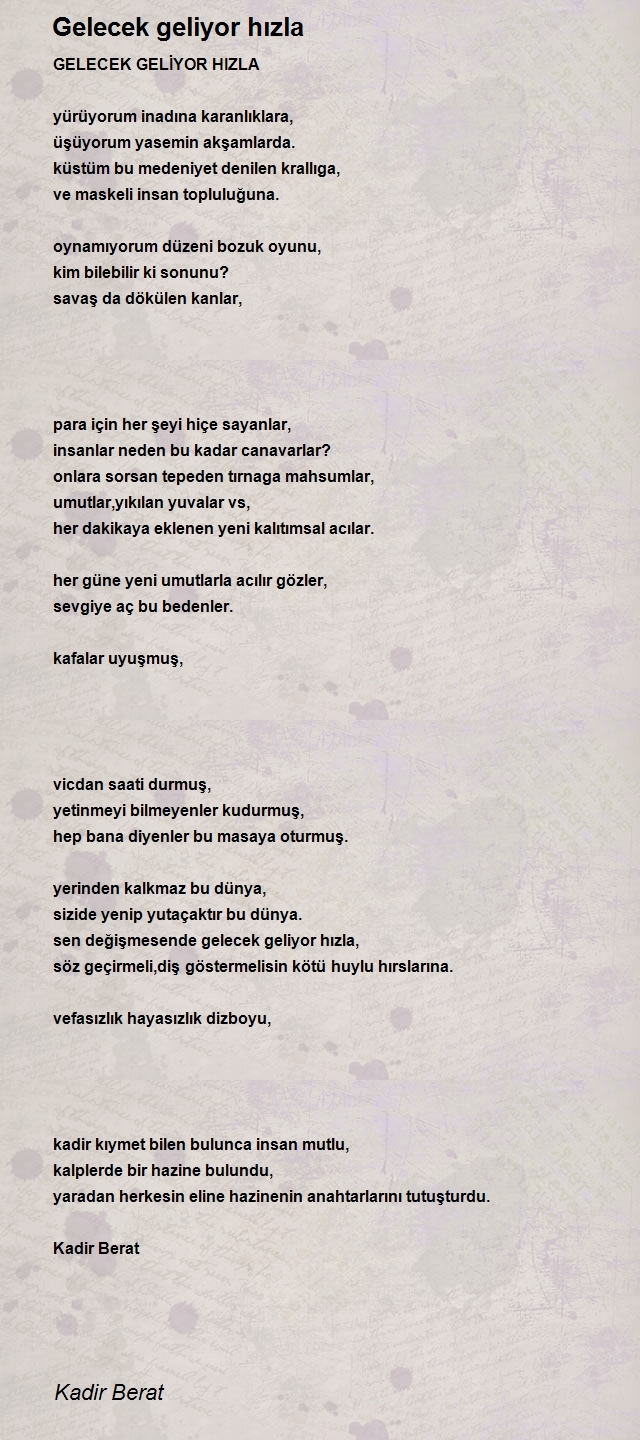 Gelecek geliyor hızla

GELECEK GELİYOR HIZLA

yürüyorum inadına karanlıklara,
üşüyorum yasemin akşamlarda.
küstüm bu medeniyet denilen krallıga,
ve maskeli insan topluluğuna.

oynamıyorum düzeni bozuk oyunu,
kim bilebilir ki sonunu?
savaş da dökülen kanlar,

para için her şeyi hiçe sayanlar,
insanlar neden bu kadar canavarlar?
onlara sorsan tepeden tırnaga mahsumlar,
umutlar,yıkılan yuvalar vs,
her dakikaya eklenen yeni kalıtımsal acılar.

her güne yeni umutlarla acılır gözler,
sevgiye aç bu bedenler.

kafalar uyuşmuş,

vicdan saati durmuş,
yetinmeyi bilmeyenler kudurmuş,
hep bana diyenler bu masaya oturmuş.

yerinden kalkmaz bu dünya,
sizide yenip yutaçaktır bu dünya.
sen değişmesende gelecek geliyor hızla,
söz geçirmeli,diş göstermelisin kötü huylu hırslarına.

vefasızlık hayasızlık dizboyu,

kadir kıymet bilen bulunca insan mutlu,
kalplerde bir hazine bulundu,
yaradan herkesin eline hazinenin anahtarlarını tutuşturdu.

Kadir Berat

Kadir Berat